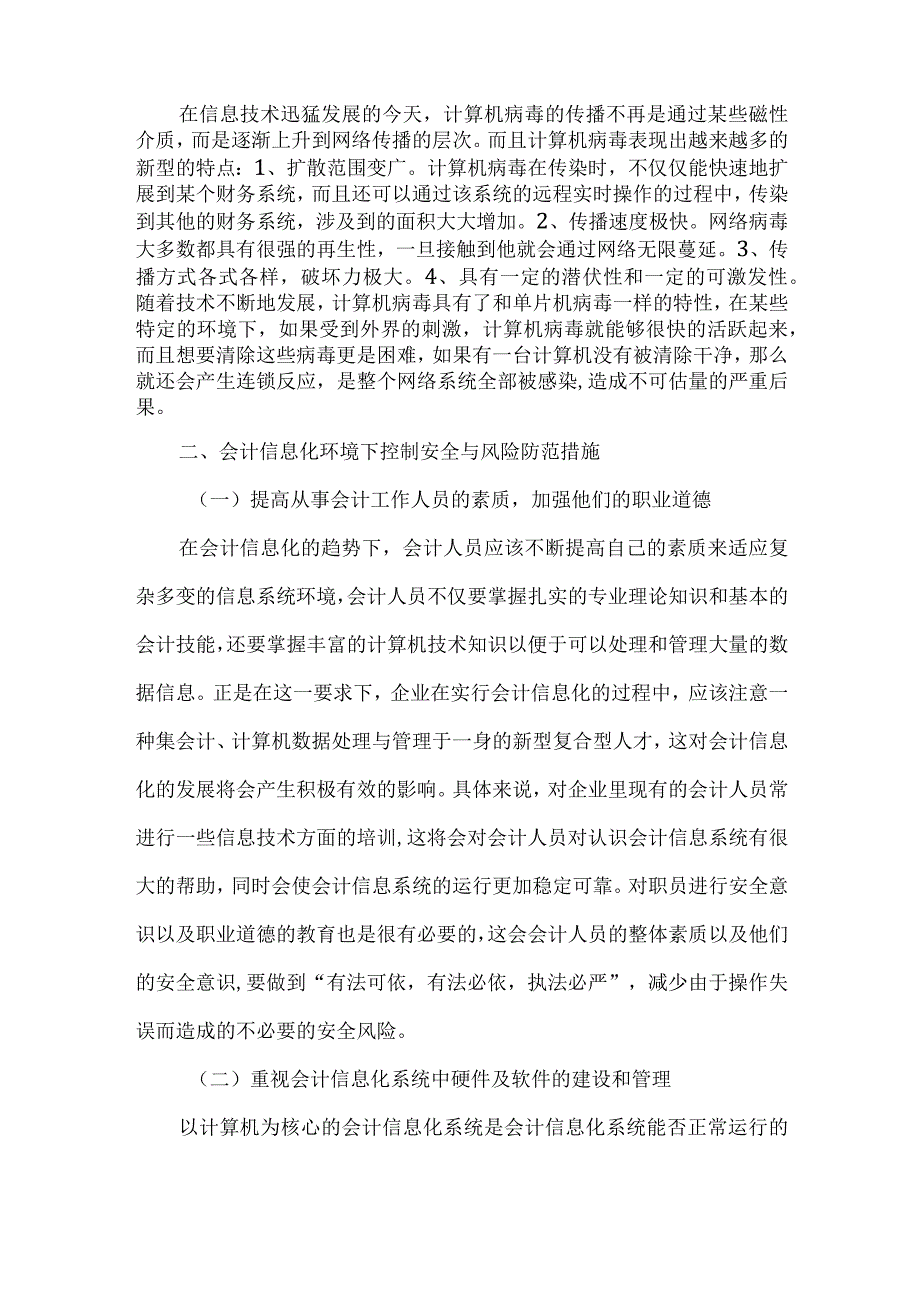 在信息技术迅猛发展的今天，计算机病毒的传播不再是通过某些磁性介质，而是逐渐上升到网络传播的层次。而且计算机病毒表现出越来越多的新型的特点：1、扩散范围变广。计算机病毒在传染时，不仅仅能快速地扩展到某个财务系统，而且还可以通过该系统的远程实时操作的过程中，传染到其他的财务系统，涉及到的面积大大增加。2、传播速度极快。网络病毒大多数都具有很强的再生性，一旦接触到他就会通过网络无限蔓延。3、传播方式各式各样，破坏力极大。4、具有一定的潜伏性和一定的可激发性。随着技术不断地发展，计算机病毒具有了和单片机病毒一样的特性，在某些特定的环境下，如果受到外界的刺激，计算机病毒就能够很快的活跃起来，而且想要清除这些病毒更是困难，如果有一台计算机没有被清除干净，那么就还会产生连锁反应，是整个网络系统全部被感染，造成不可估量的严重后果。

二、会计信息化环境下控制安全与风险防范措施

（一）提高从事会计工作人员的素质，加强他们的职业道德

在会计信息化的趋势下，会计人员应该不断提高自己的素质来适应复杂多变的信息系统环境，会计人员不仅要掌握扎实的专业理论知识和基本的会计技能，还要掌握丰富的计算机技术知识以便于可以处理和管理大量的数据信息。正是在这一要求下，企业在实行会计信息化的过程中，应该注意一种集会计、计算机数据处理与管理于一身的新型复合型人才，这对会计信息化的发展将会产生积极有效的影响。具体来说，对企业里现有的会计人员常进行一些信息技术方面的培训，这将会对会计人员对认识会计信息系统有很大的帮助，同时会使会计信息系统的运行更加稳定可靠。对职员进行安全意识以及职业道德的教育也是很有必要的，这会会计人员的整体素质以及他们的安全意识，要做到“有法可依，有法必依，执法必严”，减少由于操作失误而造成的不必要的安全风险。

（二）重视会计信息化系统中硬件及软件的建设和管理

以计算机为核心的会计信息化系统是会计信息化系统能否正常运行的